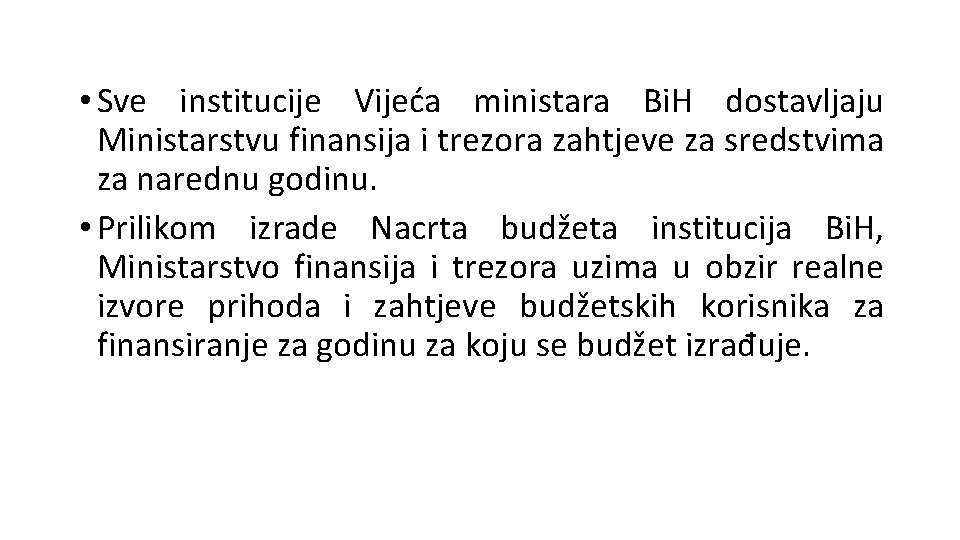 • Sve institucije Vijeća ministara BiH dostavljaju Ministarstvu finansija i trezora zahtjeve za sredstvima za narednu godinu.

• Prilikom izrade Nacrta budžeta institucija BiH, Ministarstvo finansija i trezora uzima u obzir realne izvore prihoda i zahtjeve budžetskih korisnika za finansiranje za godinu za koju se budžet izrađuje.